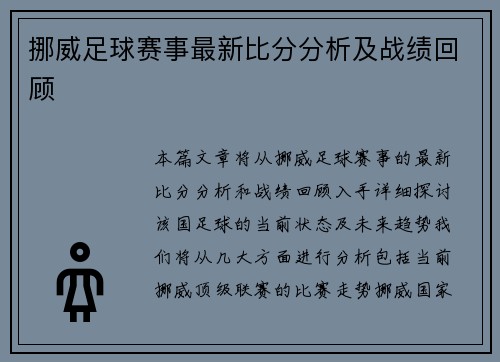 挪威足球赛事最新比分分析及战绩回顾

本篇文章将从挪威足球赛事的最新比分分析和战绩回顾入手详细探讨该国足球的当前状态及未来趋势我们将从几大方面进行分析包括当前挪威顶级联赛的比赛走势挪威国家